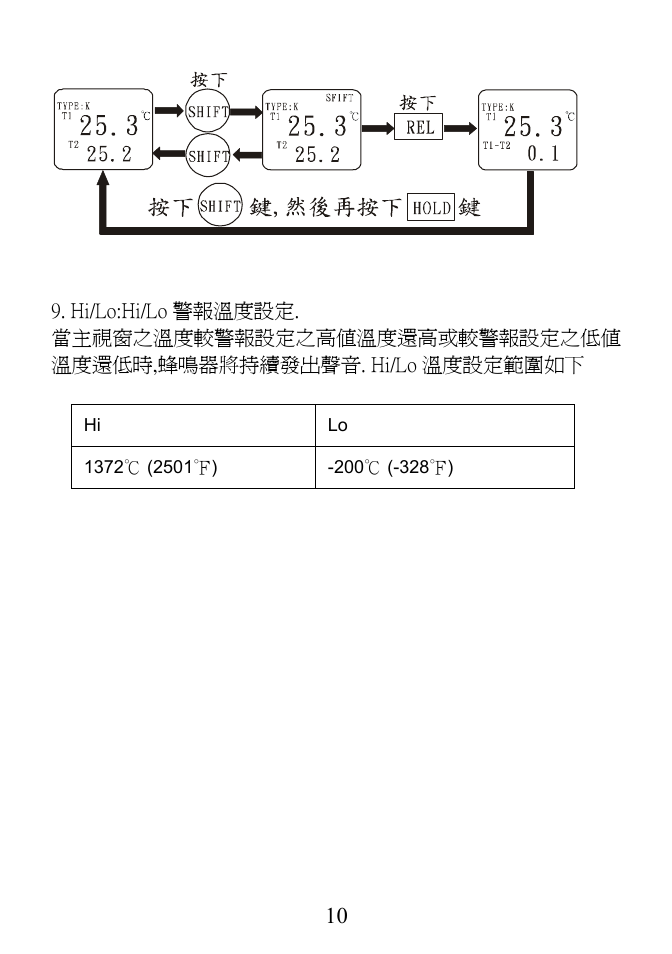 按下

TYPE:K
T1 25.3 ℃
T2 25.2

SHIFT

SHIFT

TYPE:K SFIFT
T1 25.3 ℃
T2 25.2

按下

REL

TYPE:K
T1 25.3 ℃
T1-T2 0.1

按下 SHIFT 鍵, 然後再按下 HOLD 鍵

9. Hi/Lo:Hi/Lo 警報溫度設定.
當主視窗之溫度較警報設定之高值溫度還高或較警報設定之低值溫度還低時,蜂鳴器將持續發出聲音. Hi/Lo 溫度設定範圍如下

| Hi | Lo |
|---|---|
| 1372℃ (2501℉) | -200℃ (-328℉) |

10